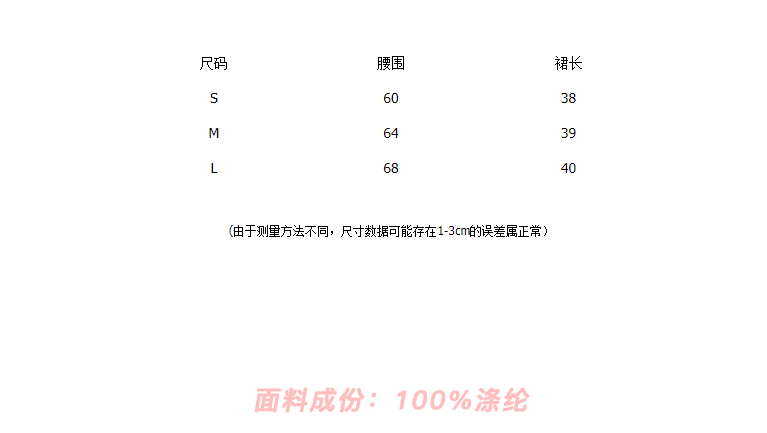 | 尺码 | 腰围 | 裙长 |
|---|---|---|
| S | 60 | 38 |
| M | 64 | 39 |
| L | 68 | 40 |

(由于测量方法不同，尺寸数据可能存在1-3cm的误差属正常)

面料成份：100%涤纶